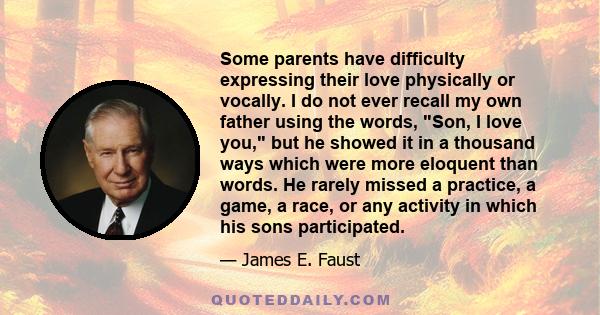 Some parents have difficulty expressing their love physically or vocally. I do not ever recall my own father using the words, "Son, I love you," but he showed it in a thousand ways which were more eloquent than words. He rarely missed a practice, a game, a race, or any activity in which his sons participated.

— James E. Faust

QUOTEDDAILY.COM